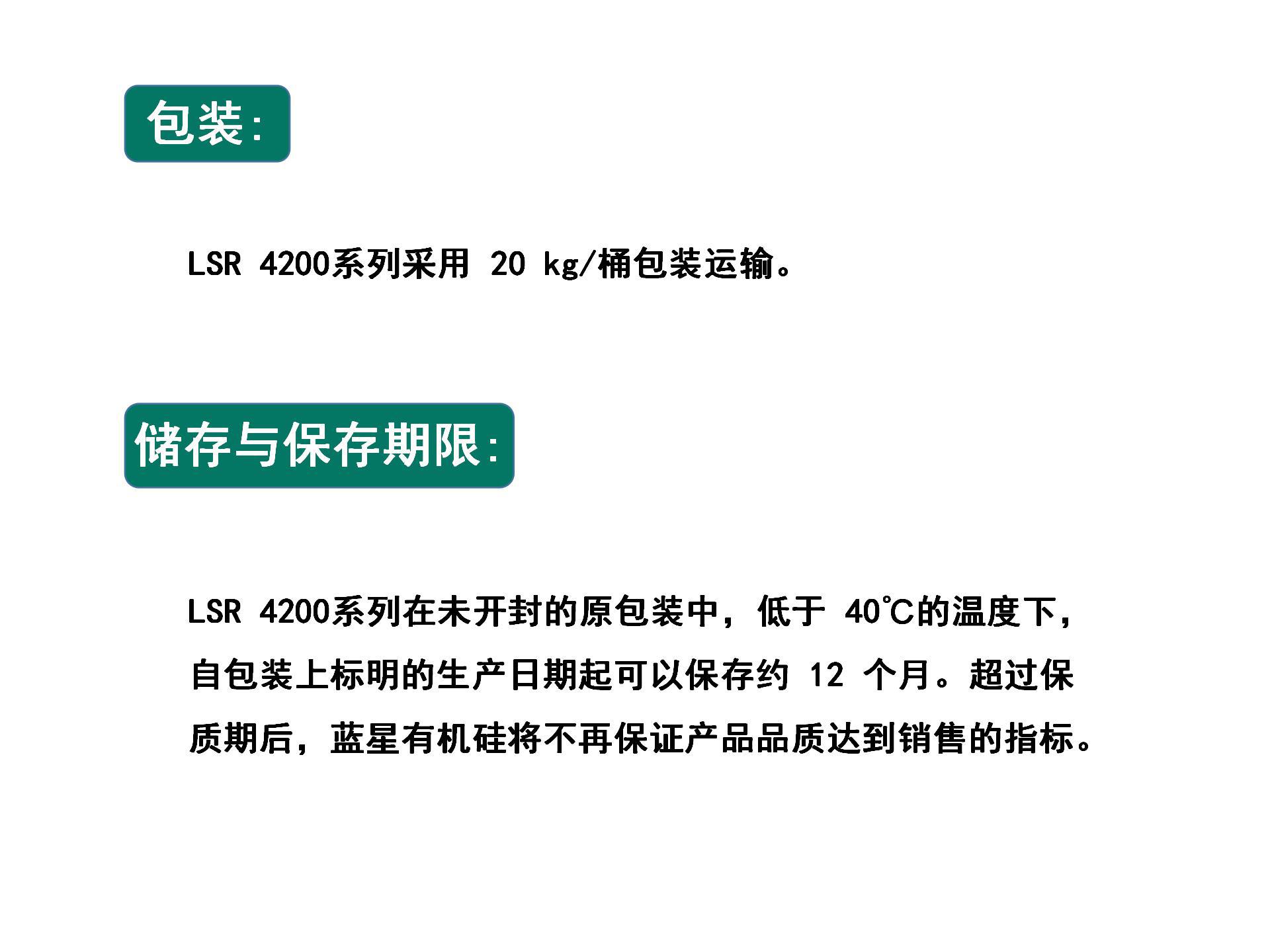 包装:

LSR 4200系列采用20 kg/桶包装运输。

储存与保存期限:

LSR 4200系列在未开封的原包装中，低于40℃的温度下，自包装上标明的生产日期起可以保存约12个月。超过保质期后，蓝星有机硅将不再保证产品品质达到销售的指标。